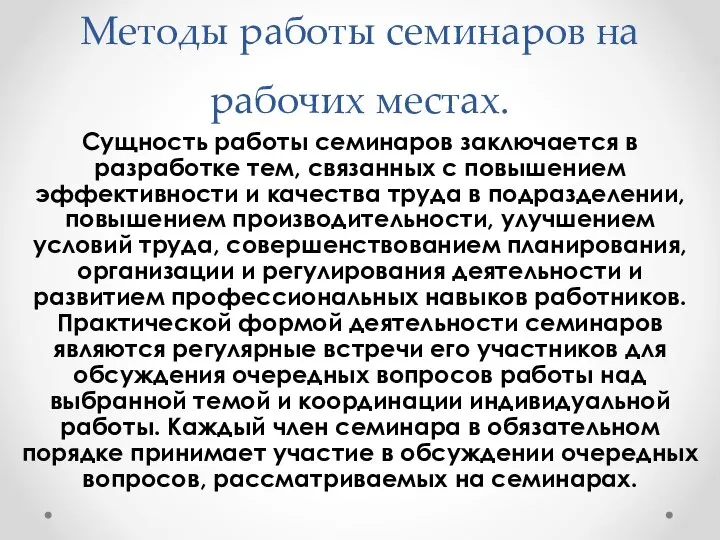 Методы работы семинаров на рабочих местах.

Сущность работы семинаров заключается в разработке тем, связанных с повышением эффективности и качества труда в подразделении, повышением производительности, улучшением условий труда, совершенствованием планирования, организации и регулирования деятельности и развитием профессиональных навыков работников. Практической формой деятельности семинаров являются регулярные встречи его участников для обсуждения очередных вопросов работы над выбранной темой и координации индивидуальной работы. Каждый член семинара в обязательном порядке принимает участие в обсуждении очередных вопросов, рассматриваемых на семинарах.